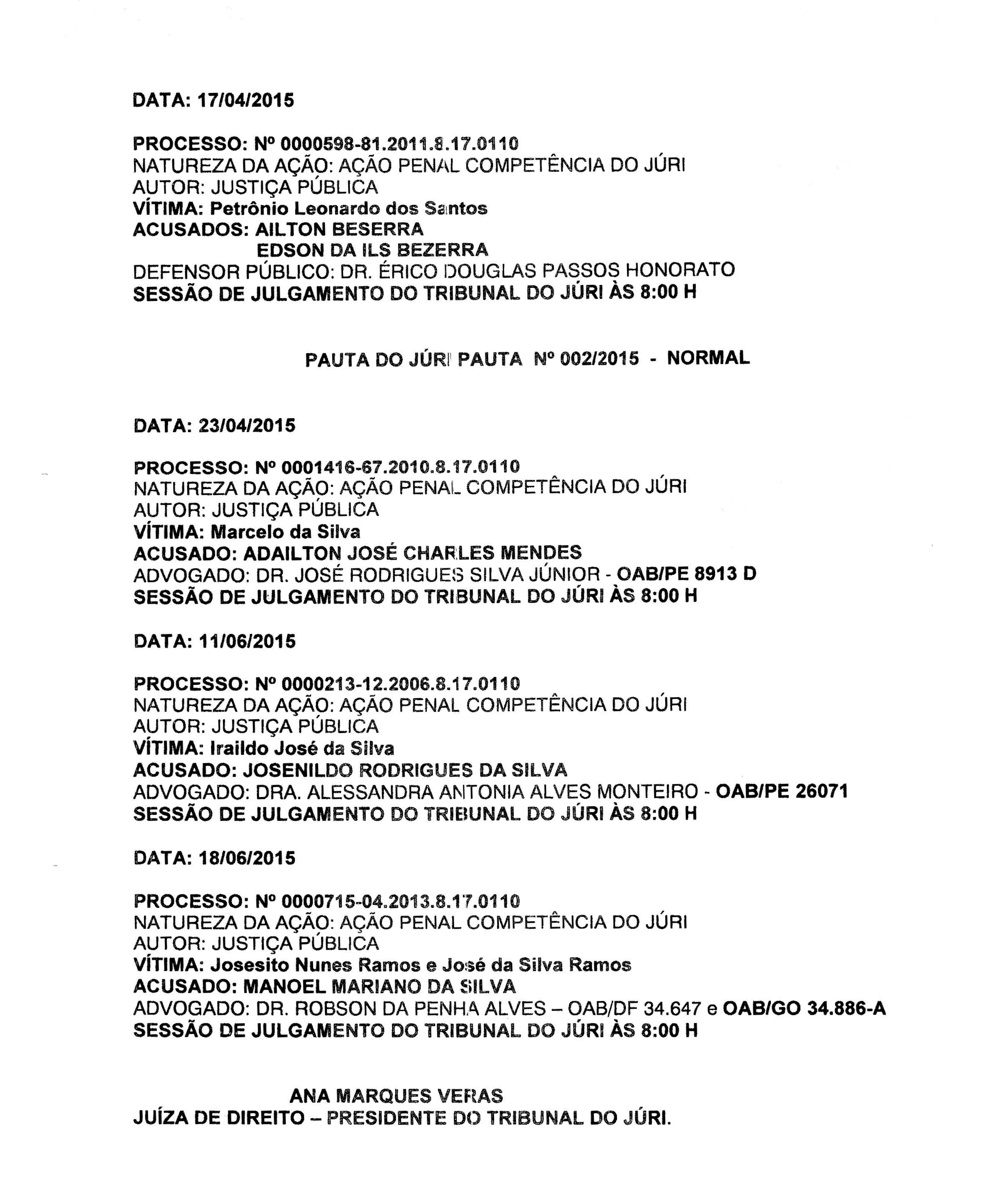 DATA: 17/04/2015

PROCESSO: Nº 0000598-81.2011.8.17.0110
NATUREZA DA AÇÃO: AÇÃO PENAL COMPETÊNCIA DO JÚRI
AUTOR: JUSTIÇA PÚBLICA
VÍTIMA: Petrônio Leonardo dos Santos
ACUSADOS: AILTON BESERRA
EDSON DA ILS BEZERRA
DEFENSOR PÚBLICO: DR. ÉRICO DOUGLAS PASSOS HONORATO
SESSÃO DE JULGAMENTO DO TRIBUNAL DO JÚRI ÀS 8:00 H

PAUTA DO JÚRI PAUTA Nº 002/2015 - NORMAL

DATA: 23/04/2015

PROCESSO: Nº 0001416-67.2010.8.17.0110
NATUREZA DA AÇÃO: AÇÃO PENAL COMPETÊNCIA DO JÚRI
AUTOR: JUSTIÇA PÚBLICA
VÍTIMA: Marcelo da Silva
ACUSADO: ADAILTON JOSÉ CHARLES MENDES
ADVOGADO: DR. JOSÉ RODRIGUES SILVA JÚNIOR - OAB/PE 8913 D
SESSÃO DE JULGAMENTO DO TRIBUNAL DO JÚRI ÀS 8:00 H

DATA: 11/06/2015

PROCESSO: Nº 0000213-12.2006.8.17.0110
NATUREZA DA AÇÃO: AÇÃO PENAL COMPETÊNCIA DO JÚRI
AUTOR: JUSTIÇA PÚBLICA
VÍTIMA: Iraildo José da Silva
ACUSADO: JOSENILDO RODRIGUES DA SILVA
ADVOGADO: DRA. ALESSANDRA ANTONIA ALVES MONTEIRO - OAB/PE 26071
SESSÃO DE JULGAMENTO DO TRIBUNAL DO JÚRI ÀS 8:00 H

DATA: 18/06/2015

PROCESSO: Nº 0000715-04.2013.8.17.0110
NATUREZA DA AÇÃO: AÇÃO PENAL COMPETÊNCIA DO JÚRI
AUTOR: JUSTIÇA PÚBLICA
VÍTIMA: Josesito Nunes Ramos e José da Silva Ramos
ACUSADO: MANOEL MARIANO DA SILVA
ADVOGADO: DR. ROBSON DA PENHA ALVES – OAB/DF 34.647 e OAB/GO 34.886-A
SESSÃO DE JULGAMENTO DO TRIBUNAL DO JÚRI ÀS 8:00 H

ANA MARQUES VERAS
JUÍZA DE DIREITO – PRESIDENTE DO TRIBUNAL DO JÚRI.